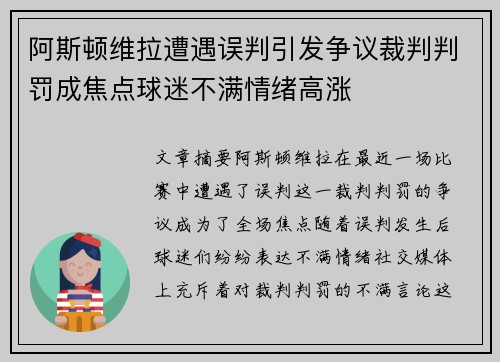 阿斯顿维拉遭遇误判引发争议裁判判罚成焦点球迷不满情绪高涨

文章摘要阿斯顿维拉在最近一场比赛中遭遇了误判这一裁判判罚的争议成为了全场焦点随着误判发生后球迷们纷纷表达不满情绪社交媒体上充斥着对裁判判罚的不满言论这